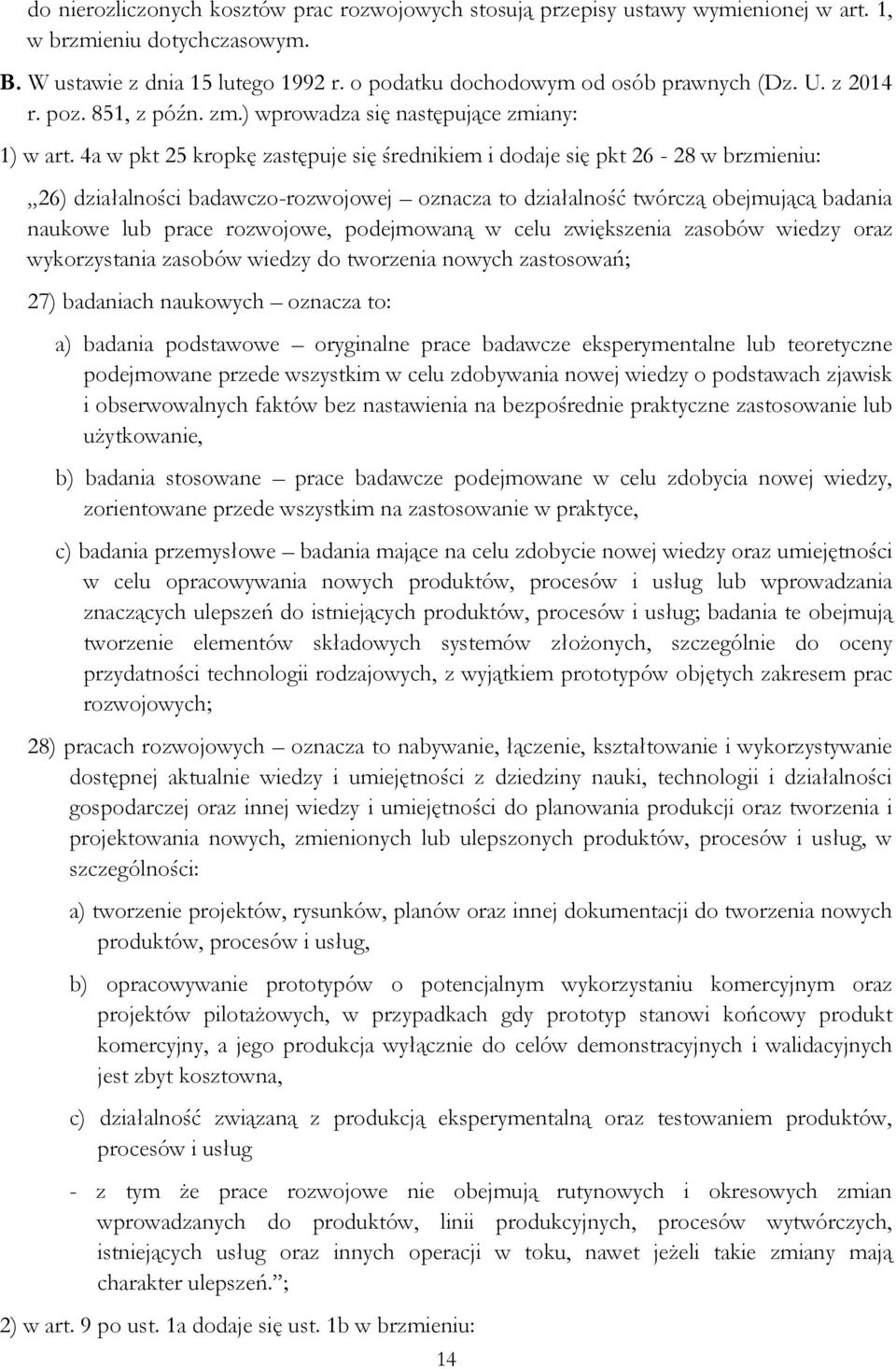 do nierozliczonych kosztów prac rozwojowych stosują przepisy ustawy wymienionej w art. 1, w brzmieniu dotychczasowym.

B. W ustawie z dnia 15 lutego 1992 r. o podatku dochodowym od osób prawnych (Dz. U. z 2014 r. poz. 851, z późn. zm.) wprowadza się następujące zmiany:

1) w art. 4a w pkt 25 kropkę zastępuje się średnikiem i dodaje się pkt 26 - 28 w brzmieniu:

„26) działalności badawczo-rozwojowej – oznacza to działalność twórczą obejmującą badania naukowe lub prace rozwojowe, podejmowaną w celu zwiększenia zasobów wiedzy oraz wykorzystania zasobów wiedzy do tworzenia nowych zastosowań;

27) badaniach naukowych – oznacza to:

a) badania podstawowe – oryginalne prace badawcze eksperymentalne lub teoretyczne podejmowane przede wszystkim w celu zdobywania nowej wiedzy o podstawach zjawisk i obserwowalnych faktów bez nastawienia na bezpośrednie praktyczne zastosowanie lub użytkowanie,

b) badania stosowane – prace badawcze podejmowane w celu zdobycia nowej wiedzy, zorientowane przede wszystkim na zastosowanie w praktyce,

c) badania przemysłowe – badania mające na celu zdobycie nowej wiedzy oraz umiejętności w celu opracowywania nowych produktów, procesów i usług lub wprowadzania znaczących ulepszeń do istniejących produktów, procesów i usług; badania te obejmują tworzenie elementów składowych systemów złożonych, szczególnie do oceny przydatności technologii rodzajowych, z wyjątkiem prototypów objętych zakresem prac rozwojowych;

28) pracach rozwojowych – oznacza to nabywanie, łączenie, kształtowanie i wykorzystywanie dostępnej aktualnie wiedzy i umiejętności z dziedziny nauki, technologii i działalności gospodarczej oraz innej wiedzy i umiejętności do planowania produkcji oraz tworzenia i projektowania nowych, zmienionych lub ulepszonych produktów, procesów i usług, w szczególności:

a) tworzenie projektów, rysunków, planów oraz innej dokumentacji do tworzenia nowych produktów, procesów i usług,

b) opracowywanie prototypów o potencjalnym wykorzystaniu komercyjnym oraz projektów pilotażowych, w przypadkach gdy prototyp stanowi końcowy produkt komercyjny, a jego produkcja wyłącznie do celów demonstracyjnych i walidacyjnych jest zbyt kosztowna,

c) działalność związaną z produkcją eksperymentalną oraz testowaniem produktów, procesów i usług

- z tym że prace rozwojowe nie obejmują rutynowych i okresowych zmian wprowadzanych do produktów, linii produkcyjnych, procesów wytwórczych, istniejących usług oraz innych operacji w toku, nawet jeżeli takie zmiany mają charakter ulepszeń.”;

2) w art. 9 po ust. 1a dodaje się ust. 1b w brzmieniu:

14